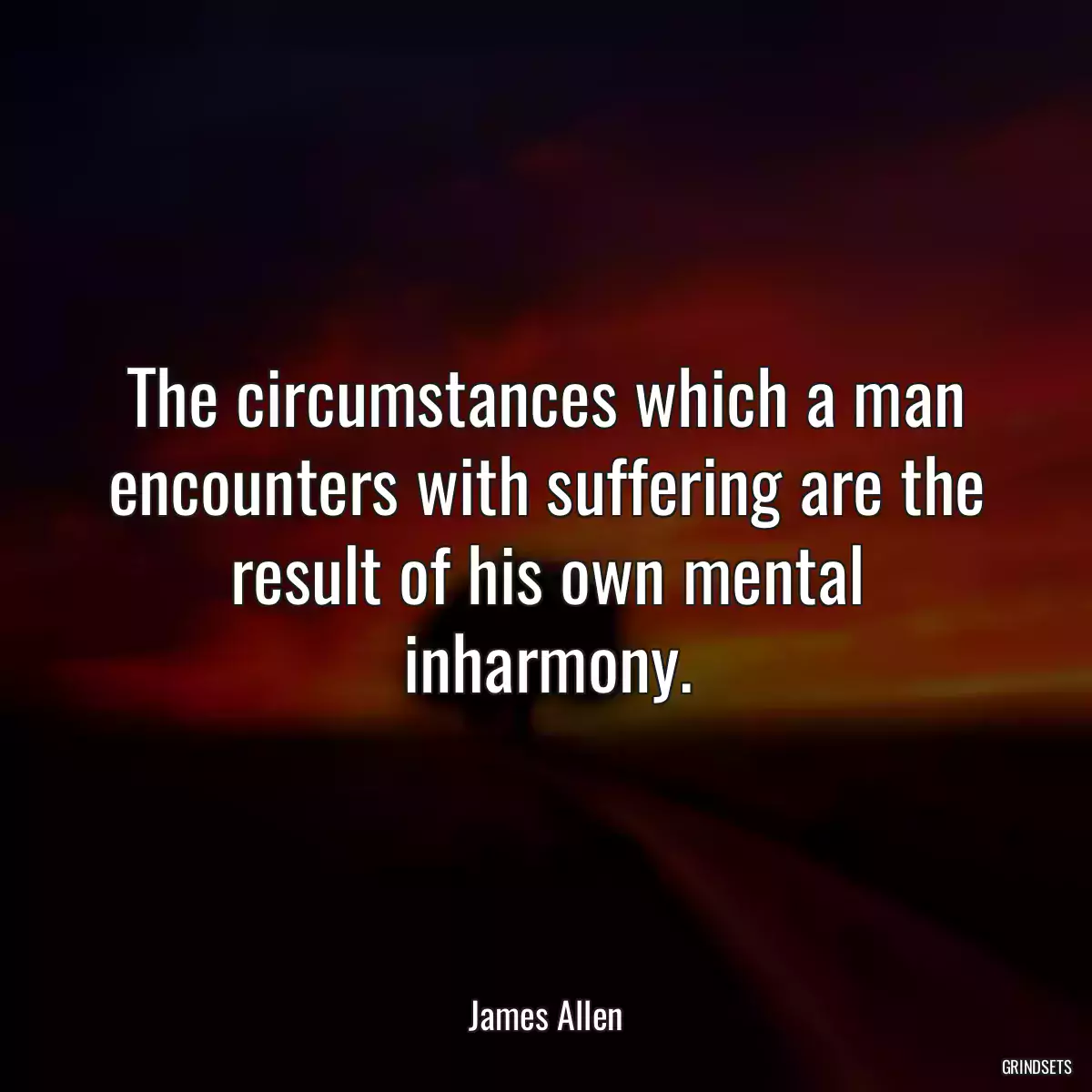 The circumstances which a man encounters with suffering are the result of his own mental inharmony.

James Allen

GRINDSETS